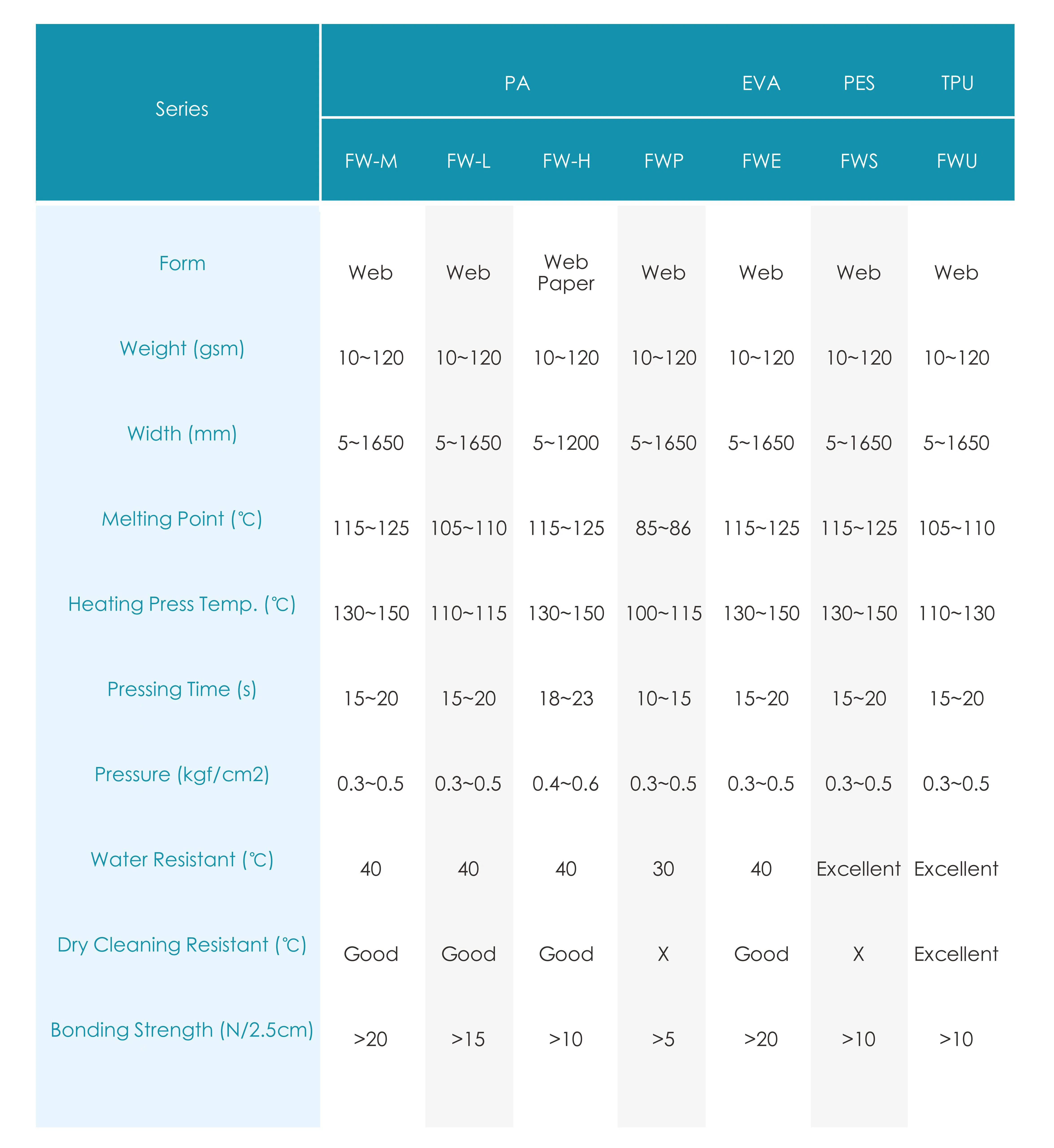 | Series | PA | | | | EVA | PES | TPU |
|---|---|---|---|---|---|---|---|
| | FW-M | FW-L | FW-H | FWP | FWE | FWS | FWU |
| Form | Web | Web | Web Paper | Web | Web | Web | Web |
| Weight (gsm) | 10~120 | 10~120 | 10~120 | 10~120 | 10~120 | 10~120 | 10~120 |
| Width (mm) | 5~1650 | 5~1650 | 5~1200 | 5~1650 | 5~1650 | 5~1650 | 5~1650 |
| Melting Point (℃) | 115~125 | 105~110 | 115~125 | 85~86 | 115~125 | 115~125 | 105~110 |
| Heating Press Temp. (℃) | 130~150 | 110~115 | 130~150 | 100~115 | 130~150 | 130~150 | 110~130 |
| Pressing Time (s) | 15~20 | 15~20 | 18~23 | 10~15 | 15~20 | 15~20 | 15~20 |
| Pressure (kgf/cm2) | 0.3~0.5 | 0.3~0.5 | 0.4~0.6 | 0.3~0.5 | 0.3~0.5 | 0.3~0.5 | 0.3~0.5 |
| Water Resistant (℃) | 40 | 40 | 40 | 30 | 40 | Excellent | Excellent |
| Dry Cleaning Resistant (℃) | Good | Good | Good | X | Good | X | Excellent |
| Bonding Strength (N/2.5cm) | >20 | >15 | >10 | >5 | >20 | >10 | >10 |